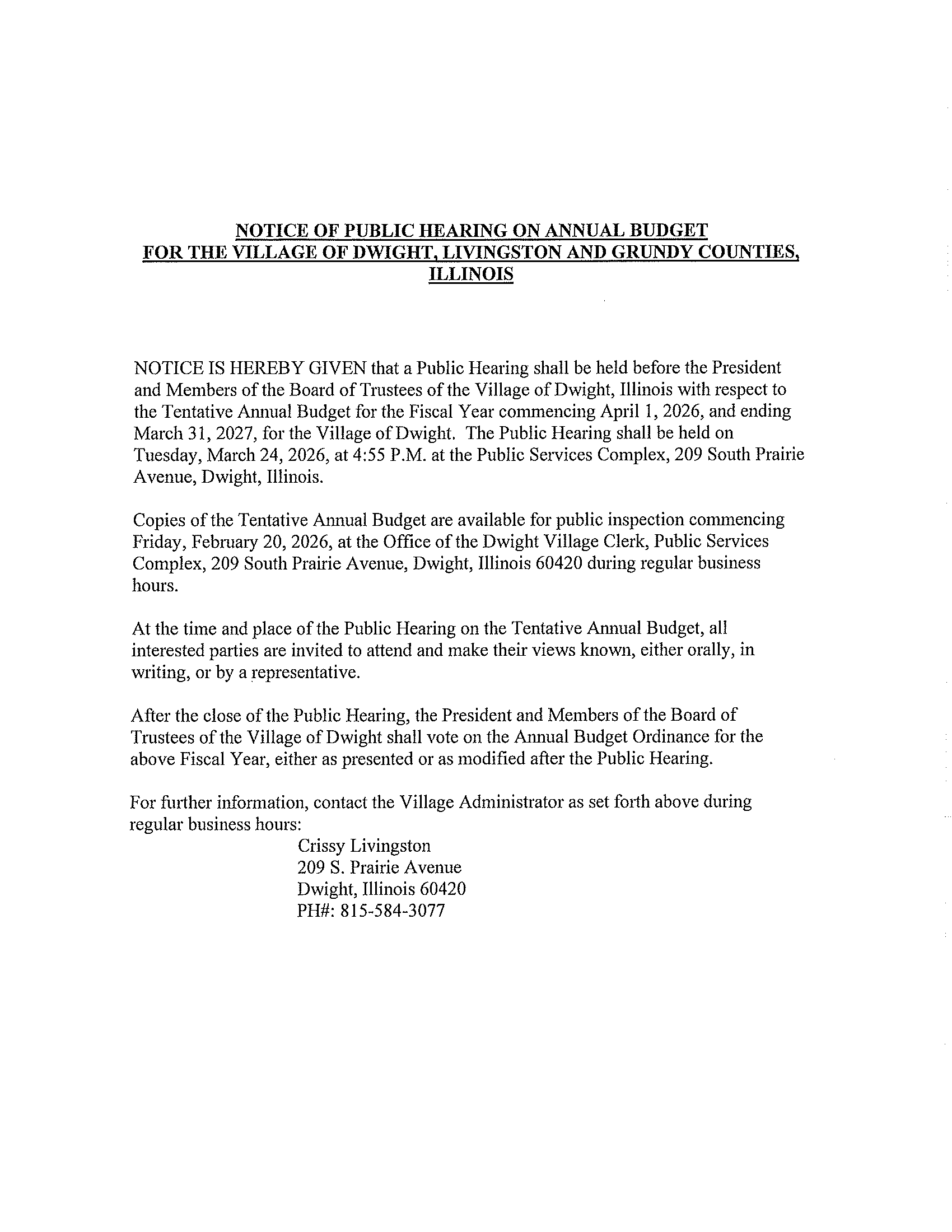 NOTICE OF PUBLIC HEARING ON ANNUAL BUDGET FOR THE VILLAGE OF DWIGHT, LIVINGSTON AND GRUNDY COUNTIES, ILLINOIS

NOTICE IS HEREBY GIVEN that a Public Hearing shall be held before the President and Members of the Board of Trustees of the Village of Dwight, Illinois with respect to the Tentative Annual Budget for the Fiscal Year commencing April 1, 2026, and ending March 31, 2027, for the Village of Dwight. The Public Hearing shall be held on Tuesday, March 24, 2026, at 4:55 P.M. at the Public Services Complex, 209 South Prairie Avenue, Dwight, Illinois.

Copies of the Tentative Annual Budget are available for public inspection commencing Friday, February 20, 2026, at the Office of the Dwight Village Clerk, Public Services Complex, 209 South Prairie Avenue, Dwight, Illinois 60420 during regular business hours.

At the time and place of the Public Hearing on the Tentative Annual Budget, all interested parties are invited to attend and make their views known, either orally, in writing, or by a representative.

After the close of the Public Hearing, the President and Members of the Board of Trustees of the Village of Dwight shall vote on the Annual Budget Ordinance for the above Fiscal Year, either as presented or as modified after the Public Hearing.

For further information, contact the Village Administrator as set forth above during regular business hours:

Crissy Livingston
209 S. Prairie Avenue
Dwight, Illinois 60420
PH#: 815-584-3077